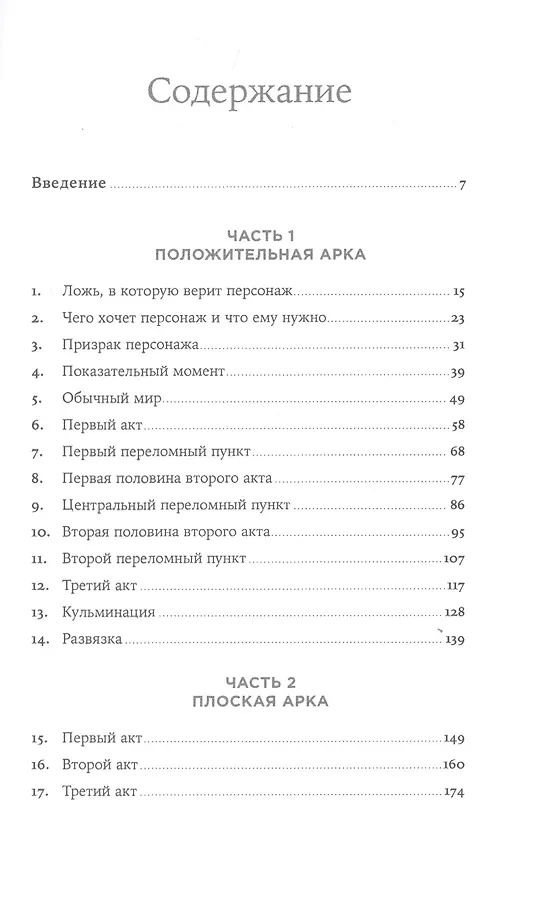 Содержание

Введение 7

ЧАСТЬ 1
ПОЛОЖИТЕЛЬНАЯ АРКА

1. Ложь, в которую верит персонаж 15
2. Чего хочет персонаж и что ему нужно 23
3. Призрак персонажа 31
4. Показательный момент 39
5. Обычный мир 49
6. Первый акт 58
7. Первый переломный пункт 68
8. Первая половина второго акта 77
9. Центральный переломный пункт 86
10. Вторая половина второго акта 95
11. Второй переломный пункт 107
12. Третий акт 117
13. Кульминация 128
14. Развязка 139

ЧАСТЬ 2
ПЛОСКАЯ АРКА

15. Первый акт 149
16. Второй акт 160
17. Третий акт 174